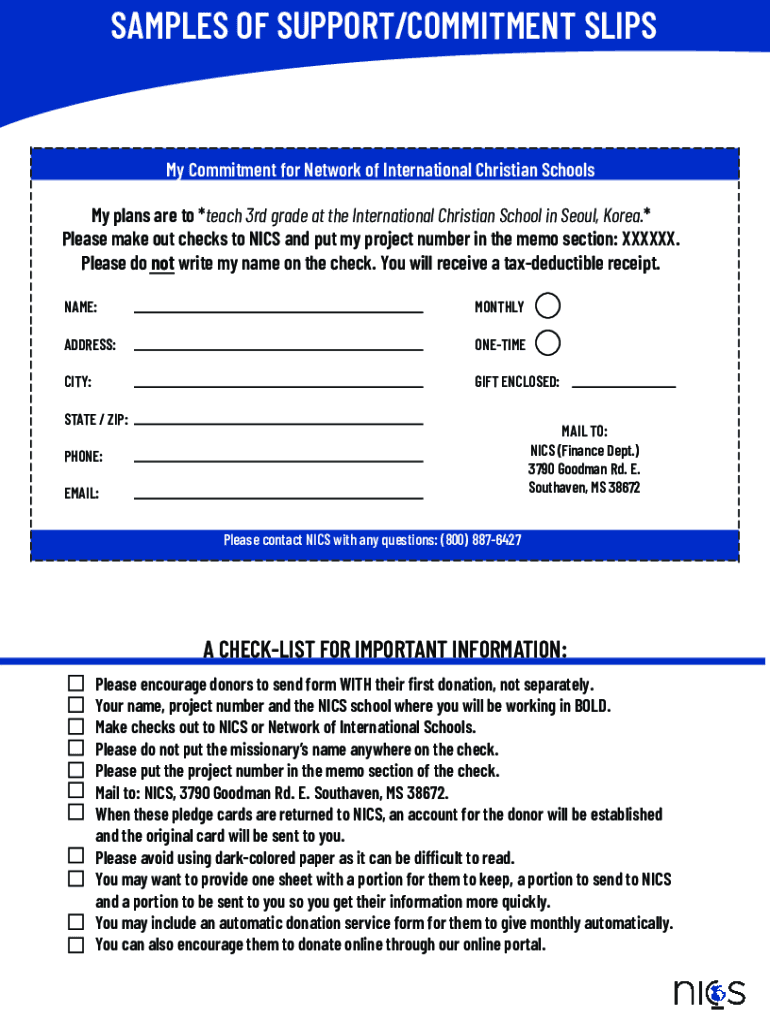 SAMPLES OF SUPPORT/COMMITMENT SLIPS

My Commitment for Network of International Christian Schools

My plans are to *teach 3rd grade at the International Christian School in Seoul, Korea.*
Please make out checks to NICS and put my project number in the memo section: XXXXXX.
Please do not write my name on the check. You will receive a tax-deductible receipt.

NAME:
ADDRESS:
CITY:
STATE / ZIP:
PHONE:
EMAIL:

MONTHLY
ONE-TIME
GIFT ENCLOSED:

MAIL TO:
NICS (Finance Dept.)
3790 Goodman Rd. E.
Southaven, MS 38672

Please contact NICS with any questions: (800) 887-6427

A CHECK-LIST FOR IMPORTANT INFORMATION:

Please encourage donors to send form WITH their first donation, not separately.
Your name, project number and the NICS school where you will be working in BOLD.
Make checks out to NICS or Network of International Schools.
Please do not put the missionary's name anywhere on the check.
Please put the project number in the memo section of the check.
Mail to: NICS, 3790 Goodman Rd. E. Southaven, MS 38672.
When these pledge cards are returned to NICS, an account for the donor will be established and the original card will be sent to you.
Please avoid using dark-colored paper as it can be difficult to read.
You may want to provide one sheet with a portion for them to keep, a portion to send to NICS and a portion to be sent to you so you get their information more quickly.
You may include an automatic donation service form for them to give monthly automatically.
You can also encourage them to donate online through our online portal.

nics